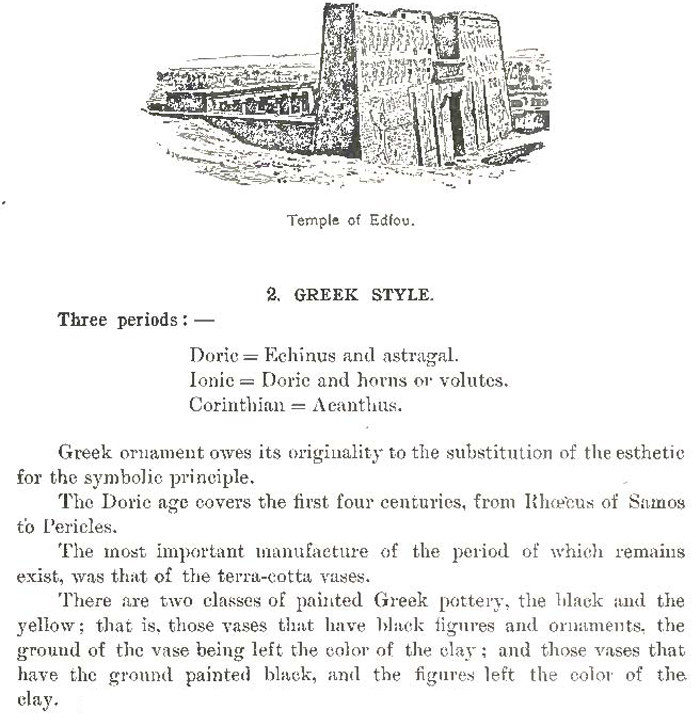 Temple of Edfou.

2. GREEK STYLE.

Three periods: —

Doric = Echinus and astragal.
Ionic = Doric and horns or volutes.
Corinthian = Acanthus.

Greek ornament owes its originality to the substitution of the esthetic for the symbolic principle.

The Doric age covers the first four centuries, from Rhœcus of Samos to Pericles.

The most important manufacture of the period of which remains exist, was that of the terra-cotta vases.

There are two classes of painted Greek pottery, the black and the yellow; that is, those vases that have black figures and ornaments, the ground of the vase being left the color of the clay; and those vases that have the ground painted black, and the figures left the color of the clay.